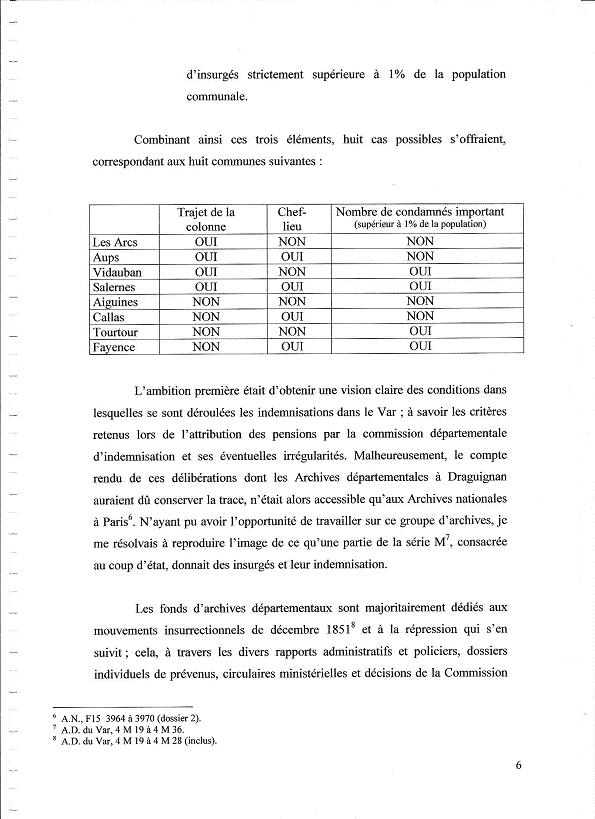 d'insurgés strictement supérieure à 1% de la population communale.

Combinant ainsi ces trois éléments, huit cas possibles s'offraient, correspondant aux huit communes suivantes :

| | Trajet de la colonne | Chef-lieu | Nombre de condamnés important (supérieur à 1% de la population) |
|---|---|---|---|
| Les Arcs | OUI | NON | NON |
| Aups | OUI | OUI | NON |
| Vidauban | OUI | NON | OUI |
| Salernes | OUI | OUI | OUI |
| Aiguines | NON | NON | NON |
| Callas | NON | OUI | NON |
| Tourtour | NON | NON | OUI |
| Fayence | NON | OUI | OUI |

L'ambition première était d'obtenir une vision claire des conditions dans lesquelles se sont déroulées les indemnisations dans le Var ; à savoir les critères retenus lors de l'attribution des pensions par la commission départementale d'indemnisation et ses éventuelles irrégularités. Malheureusement, le compte rendu de ces délibérations dont les Archives départementales à Draguignan auraient dû conserver la trace, n'était alors accessible qu'aux Archives nationales à Paris$^6$. N'ayant pu avoir l'opportunité de travailler sur ce groupe d'archives, je me résolvais à reproduire l'image de ce qu'une partie de la série M$^7$, consacrée au coup d'état, donnait des insurgés et leur indemnisation.

Les fonds d'archives départementaux sont majoritairement dédiés aux mouvements insurrectionnels de décembre 1851$^8$ et à la répression qui s'en suivit ; cela, à travers les divers rapports administratifs et policiers, dossiers individuels de prévenus, circulaires ministérielles et décisions de la Commission

$^6$ A.N., F15 3964 à 3970 (dossier 2).
$^7$ A.D. du Var, 4 M 19 à 4 M 36.
$^8$ A.D. du Var, 4 M 19 à 4 M 28 (inclus).

6